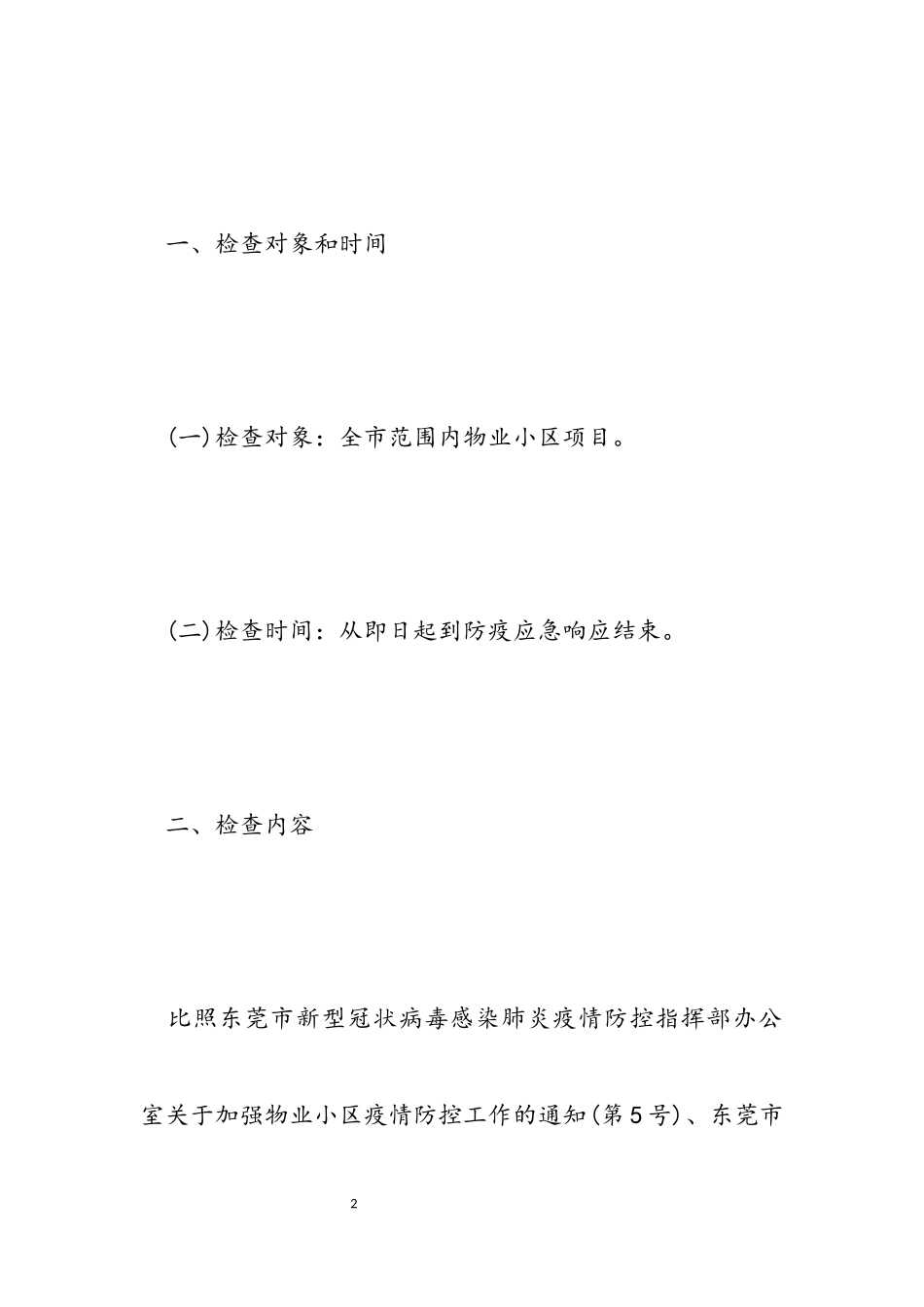 一、检查对象和时间

(一)检查对象：全市范围内物业小区项目。

(二)检查时间：从即日起到防疫应急响应结束。

二、检查内容

比照东莞市新型冠状病毒感染肺炎疫情防控指挥部办公室关于加强物业小区疫情防控工作的通知(第5号)、东莞市

2